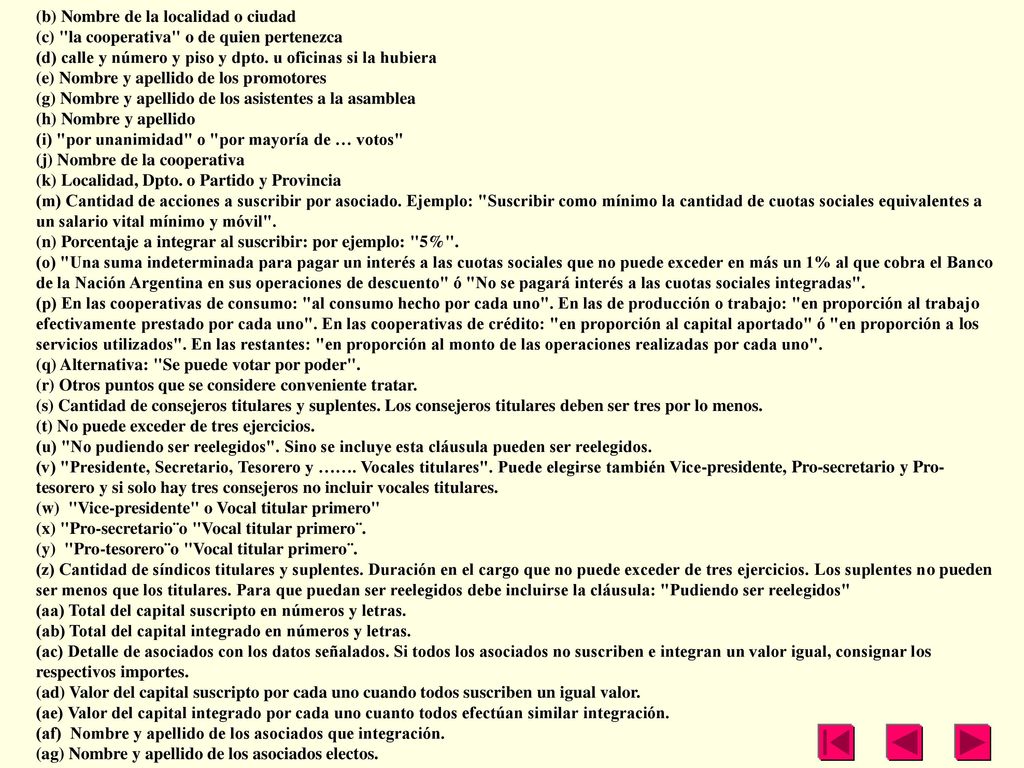 (b) Nombre de la localidad o ciudad
(c) "la cooperativa" o de quien pertenezca
(d) calle y número y piso y dpto. u oficinas si la hubiera
(e) Nombre y apellido de los promotores
(g) Nombre y apellido de los asistentes a la asamblea
(h) Nombre y apellido
(i) "por unanimidad" o "por mayoría de … votos"
(j) Nombre de la cooperativa
(k) Localidad, Dpto. o Partido y Provincia
(m) Cantidad de acciones a suscribir por asociado. Ejemplo: "Suscribir como mínimo la cantidad de cuotas sociales equivalentes a un salario vital mínimo y móvil".
(n) Porcentaje a integrar al suscribir: por ejemplo: "5%".
(o) "Una suma indeterminada para pagar un interés a las cuotas sociales que no puede exceder en más un 1% al que cobra el Banco de la Nación Argentina en sus operaciones de descuento" ó "No se pagará interés a las cuotas sociales integradas".
(p) En las cooperativas de consumo: "al consumo hecho por cada uno". En las de producción o trabajo: "en proporción al trabajo efectivamente prestado por cada uno". En las cooperativas de crédito: "en proporción al capital aportado" ó "en proporción a los servicios utilizados". En las restantes: "en proporción al monto de las operaciones realizadas por cada uno".
(q) Alternativa: "Se puede votar por poder".
(r) Otros puntos que se considere conveniente tratar.
(s) Cantidad de consejeros titulares y suplentes. Los consejeros titulares deben ser tres por lo menos.
(t) No puede exceder de tres ejercicios.
(u) "No pudiendo ser reelegidos". Sino se incluye esta cláusula pueden ser reelegidos.
(v) "Presidente, Secretario, Tesorero y ……. Vocales titulares". Puede elegirse también Vice-presidente, Pro-secretario y Pro-tesorero y si solo hay tres consejeros no incluir vocales titulares.
(w) "Vice-presidente" o Vocal titular primero"
(x) "Pro-secretario¨o "Vocal titular primero¨.
(y) "Pro-tesorero¨o "Vocal titular primero¨.
(z) Cantidad de síndicos titulares y suplentes. Duración en el cargo que no puede exceder de tres ejercicios. Los suplentes no pueden ser menos que los titulares. Para que puedan ser reelegidos debe incluirse la cláusula: "Pudiendo ser reelegidos"
(aa) Total del capital suscripto en números y letras.
(ab) Total del capital integrado en números y letras.
(ac) Detalle de asociados con los datos señalados. Si todos los asociados no suscriben e integran un valor igual, consignar los respectivos importes.
(ad) Valor del capital suscripto por cada uno cuando todos suscriben un igual valor.
(ae) Valor del capital integrado por cada uno cuanto todos efectúan similar integración.
(af) Nombre y apellido de los asociados que integración.
(ag) Nombre y apellido de los asociados electos.